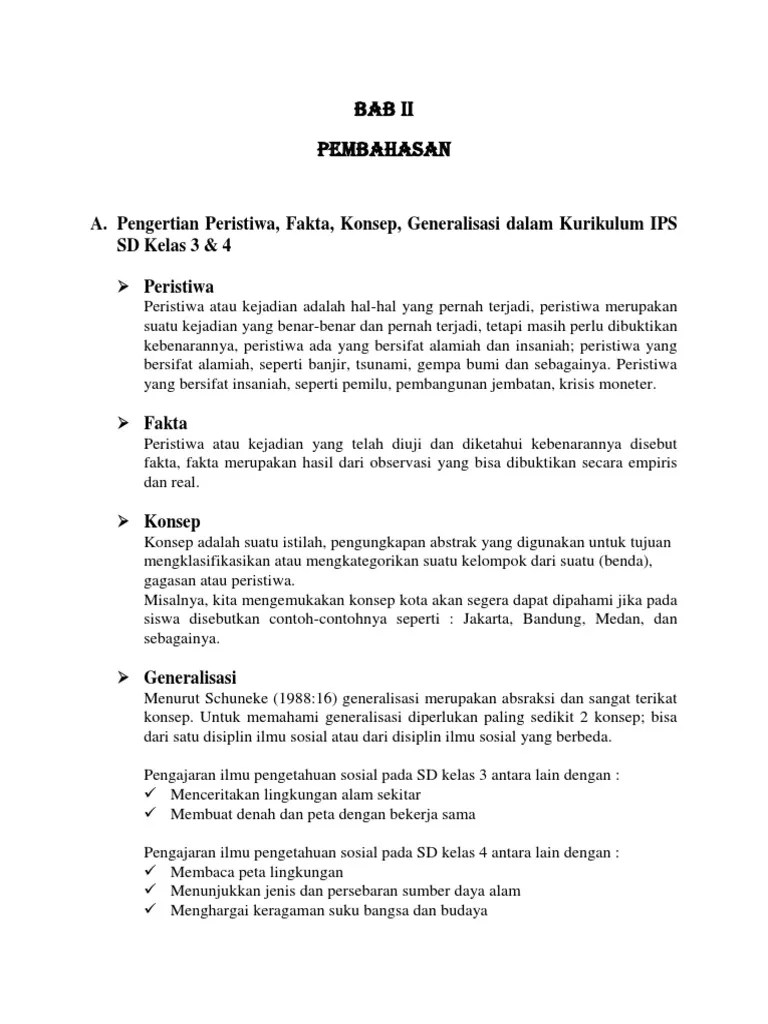 BAB II

PEMBAHASAN

A. Pengertian Peristiwa, Fakta, Konsep, Generalisasi dalam Kurikulum IPS SD Kelas 3 & 4

➢ Peristiwa
Peristiwa atau kejadian adalah hal-hal yang pernah terjadi, peristiwa merupakan suatu kejadian yang benar-benar dan pernah terjadi, tetapi masih perlu dibuktikan kebenarannya, peristiwa ada yang bersifat alamiah dan insaniah; peristiwa yang bersifat alamiah, seperti banjir, tsunami, gempa bumi dan sebagainya. Peristiwa yang bersifat insaniah, seperti pemilu, pembangunan jembatan, krisis moneter.

➢ Fakta
Peristiwa atau kejadian yang telah diuji dan diketahui kebenarannya disebut fakta, fakta merupakan hasil dari observasi yang bisa dibuktikan secara empiris dan real.

➢ Konsep
Konsep adalah suatu istilah, pengungkapan abstrak yang digunakan untuk tujuan mengklasifikasikan atau mengkategorikan suatu kelompok dari suatu (benda), gagasan atau peristiwa.
Misalnya, kita mengemukakan konsep kota akan segera dapat dipahami jika pada siswa disebutkan contoh-contohnya seperti : Jakarta, Bandung, Medan, dan sebagainya.

➢ Generalisasi
Menurut Schuneke (1988:16) generalisasi merupakan absraksi dan sangat terikat konsep. Untuk memahami generalisasi diperlukan paling sedikit 2 konsep; bisa dari satu disiplin ilmu sosial atau dari disiplin ilmu sosial yang berbeda.

Pengajaran ilmu pengetahuan sosial pada SD kelas 3 antara lain dengan :
✓ Menceritakan lingkungan alam sekitar
✓ Membuat denah dan peta dengan bekerja sama

Pengajaran ilmu pengetahuan sosial pada SD kelas 4 antara lain dengan :
✓ Membaca peta lingkungan
✓ Menunjukkan jenis dan persebaran sumber daya alam
✓ Menghargai keragaman suku bangsa dan budaya